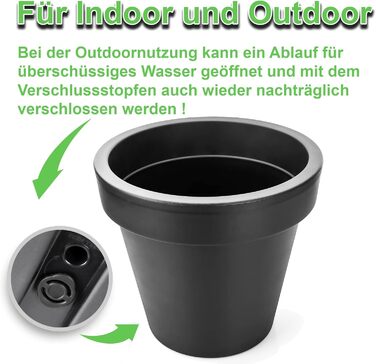 Für Indoor und Outdoor

Bei der Outdoornutzung kann ein Ablauf für überschüssiges Wasser geöffnet und mit dem Verschlussstopfen auch wieder nachträglich verschlossen werden !